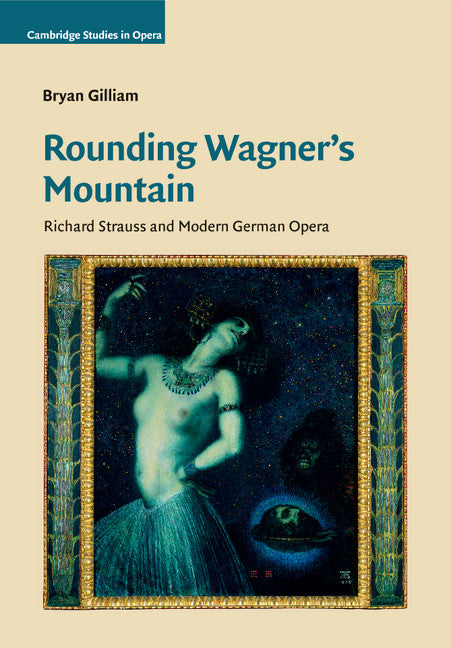 Cambridge Studies in Opera

Bryan Gilliam

Rounding Wagner's Mountain

Richard Strauss and Modern German Opera